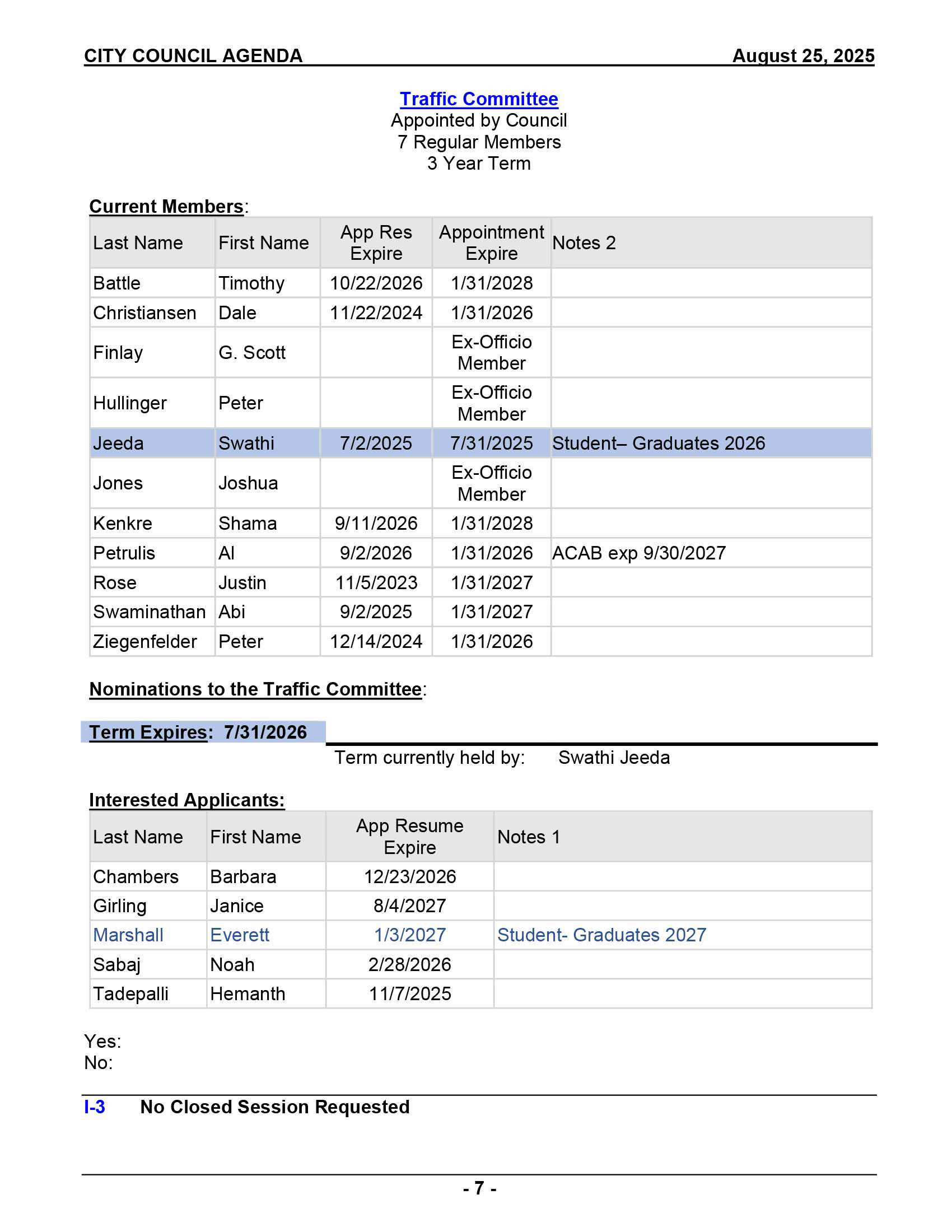 CITY COUNCIL AGENDA August 25, 2025

Traffic Committee
Appointed by Council
7 Regular Members
3 Year Term

Current Members:

| Last Name | First Name | App Res Expire | Appointment Expire | Notes 2 |
|---|---|---|---|---|
| Battle | Timothy | 10/22/2026 | 1/31/2028 | |
| Christiansen | Dale | 11/22/2024 | 1/31/2026 | |
| Finlay | G. Scott | | Ex-Officio Member | |
| Hullinger | Peter | | Ex-Officio Member | |
| Jeeda | Swathi | 7/2/2025 | 7/31/2025 | Student– Graduates 2026 |
| Jones | Joshua | | Ex-Officio Member | |
| Kenkre | Shama | 9/11/2026 | 1/31/2028 | |
| Petrulis | Al | 9/2/2026 | 1/31/2026 | ACAB exp 9/30/2027 |
| Rose | Justin | 11/5/2023 | 1/31/2027 | |
| Swaminathan | Abi | 9/2/2025 | 1/31/2027 | |
| Ziegenfelder | Peter | 12/14/2024 | 1/31/2026 | |

Nominations to the Traffic Committee:

Term Expires: 7/31/2026

Term currently held by: Swathi Jeeda

Interested Applicants:

| Last Name | First Name | App Resume Expire | Notes 1 |
|---|---|---|---|
| Chambers | Barbara | 12/23/2026 | |
| Girling | Janice | 8/4/2027 | |
| Marshall | Everett | 1/3/2027 | Student- Graduates 2027 |
| Sabaj | Noah | 2/28/2026 | |
| Tadepalli | Hemanth | 11/7/2025 | |

Yes:
No:

I-3 No Closed Session Requested

- 7 -